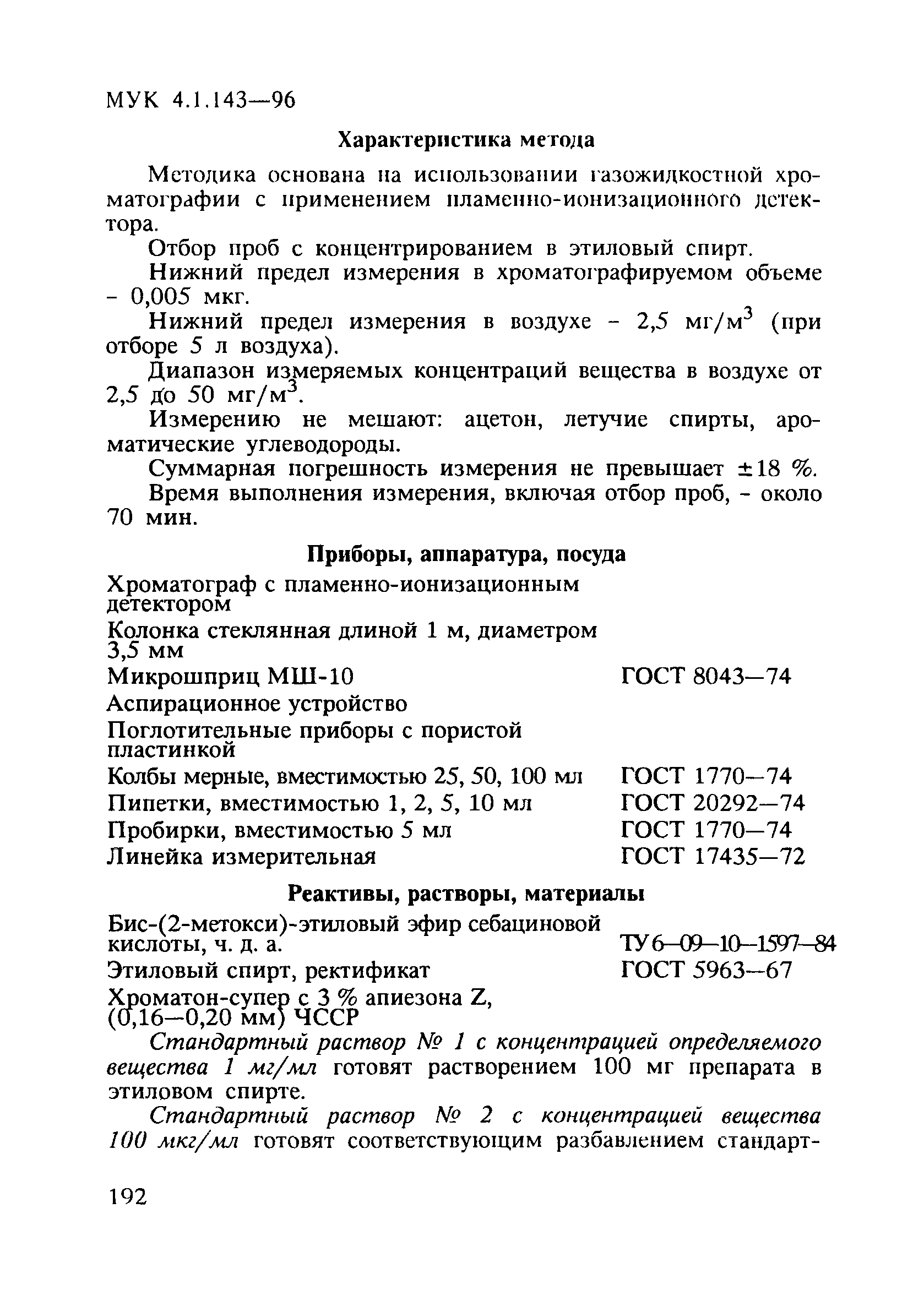 МУК 4.1.143—96

Характеристика метода

Методика основана на использовании газожидкостной хроматографии с применением пламенно-ионизационного детектора.

Отбор проб с концентрированием в этиловый спирт.

Нижний предел измерения в хроматографируемом объеме - 0,005 мкг.

Нижний предел измерения в воздухе - 2,5 мг/м$^3$ (при отборе 5 л воздуха).

Диапазон измеряемых концентраций вещества в воздухе от 2,5 до 50 мг/м$^3$.

Измерению не мешают: ацетон, летучие спирты, ароматические углеводороды.

Суммарная погрешность измерения не превышает ±18 %.

Время выполнения измерения, включая отбор проб, - около 70 мин.

Приборы, аппаратура, посуда

| | |
|---|---|
| Хроматограф с пламенно-ионизационным детектором | |
| Колонка стеклянная длиной 1 м, диаметром 3,5 мм | |
| Микрошприц МШ-10 | ГОСТ 8043—74 |
| Аспирационное устройство | |
| Поглотительные приборы с пористой пластинкой | |
| Колбы мерные, вместимостью 25, 50, 100 мл | ГОСТ 1770—74 |
| Пипетки, вместимостью 1, 2, 5, 10 мл | ГОСТ 20292—74 |
| Пробирки, вместимостью 5 мл | ГОСТ 1770—74 |
| Линейка измерительная | ГОСТ 17435—72 |

Реактивы, растворы, материалы

| | |
|---|---|
| Бис-(2-метокси)-этиловый эфир себациновой кислоты, ч. д. а. | ТУ 6—09—10—1597—84 |
| Этиловый спирт, ректификат | ГОСТ 5963—67 |
| Хроматон-супер с 3 % апиезона Z, (0,16—0,20 мм) ЧССР | |

Стандартный раствор № 1 с концентрацией определяемого вещества 1 мг/мл готовят растворением 100 мг препарата в этиловом спирте.

Стандартный раствор № 2 с концентрацией вещества 100 мкг/мл готовят соответствующим разбавлением стандарт-

192